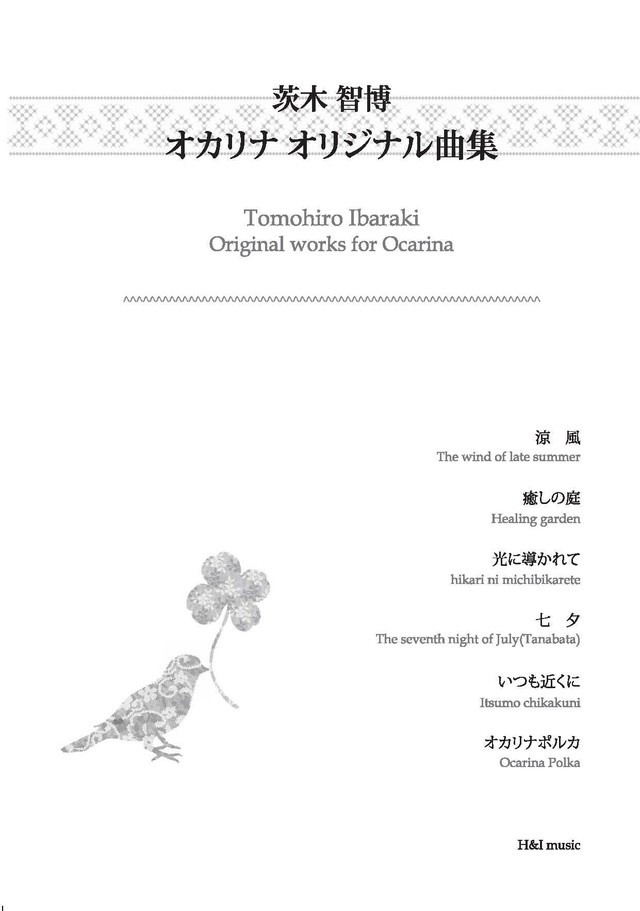 茨木 智博
オカリナ オリジナル曲集

Tomohiro Ibaraki
Original works for Ocarina

涼 風
The wind of late summer

癒しの庭
Healing garden

光に導かれて
hikari ni michibikarete

七 夕
The seventh night of July(Tanabata)

いつも近くに
Itsumo chikakuni

オカリナポルカ
Ocarina Polka

H&I music